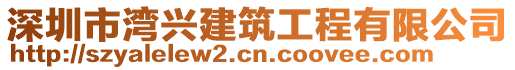 深圳市湾兴建筑工程有限公司
http://szyalelew2.cn.coovee.com